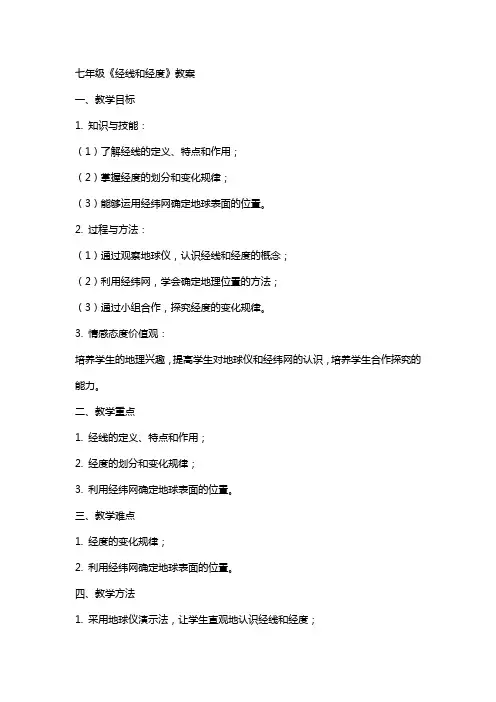 七年级《经线和经度》教案

一、教学目标

1. 知识与技能：

（1）了解经线的定义、特点和作用；

（2）掌握经度的划分和变化规律；

（3）能够运用经纬网确定地球表面的位置。

2. 过程与方法：

（1）通过观察地球仪，认识经线和经度的概念；

（2）利用经纬网，学会确定地理位置的方法；

（3）通过小组合作，探究经度的变化规律。

3. 情感态度价值观：

培养学生的地理兴趣，提高学生对地球仪和经纬网的认识，培养学生合作探究的能力。

二、教学重点

1. 经线的定义、特点和作用；

2. 经度的划分和变化规律；

3. 利用经纬网确定地球表面的位置。

三、教学难点

1. 经度的变化规律；

2. 利用经纬网确定地球表面的位置。

四、教学方法

1. 采用地球仪演示法，让学生直观地认识经线和经度；